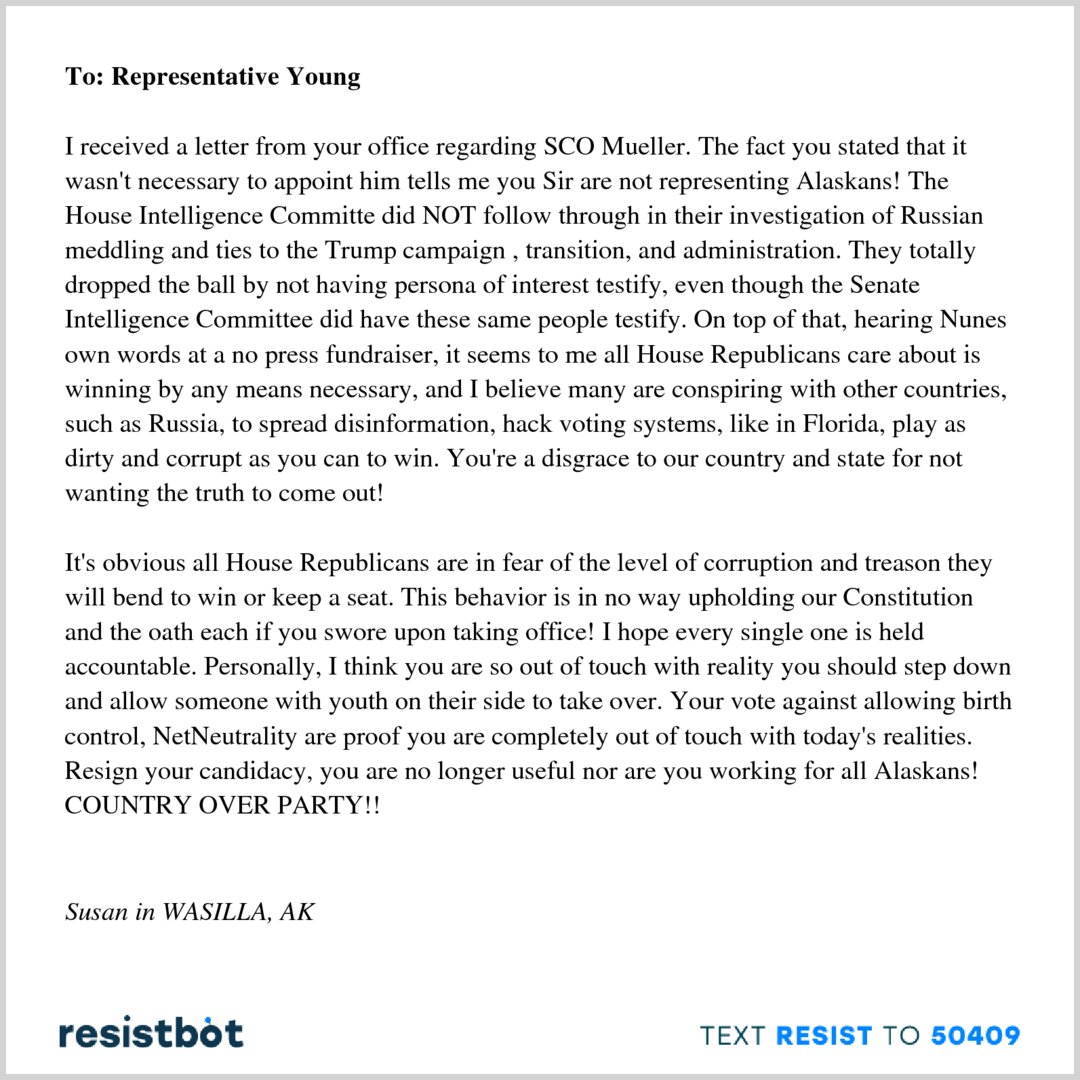 To: Representative Young

I received a letter from your office regarding SCO Mueller. The fact you stated that it wasn't necessary to appoint him tells me you Sir are not representing Alaskans! The House Intelligence Committe did NOT follow through in their investigation of Russian meddling and ties to the Trump campaign , transition, and administration. They totally dropped the ball by not having persona of interest testify, even though the Senate Intelligence Committee did have these same people testify. On top of that, hearing Nunes own words at a no press fundraiser, it seems to me all House Republicans care about is winning by any means necessary, and I believe many are conspiring with other countries, such as Russia, to spread disinformation, hack voting systems, like in Florida, play as dirty and corrupt as you can to win. You're a disgrace to our country and state for not wanting the truth to come out!

It's obvious all House Republicans are in fear of the level of corruption and treason they will bend to win or keep a seat. This behavior is in no way upholding our Constitution and the oath each if you swore upon taking office! I hope every single one is held accountable. Personally, I think you are so out of touch with reality you should step down and allow someone with youth on their side to take over. Your vote against allowing birth control, NetNeutrality are proof you are completely out of touch with today's realities. Resign your candidacy, you are no longer useful nor are you working for all Alaskans! COUNTRY OVER PARTY!!

Susan in WASILLA, AK

resistbot

TEXT RESIST TO 50409